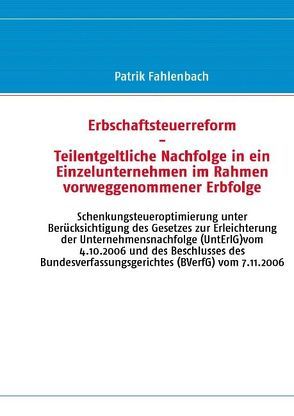 Patrik Fahlenbach

Erbschaftsteuerreform – Teilentgeltliche Nachfolge in ein Einzelunternehmen im Rahmen vorweggenommener Erbfolge

Schenkungsteueroptimierung unter Berücksichtigung des Gesetzes zur Erleichterung der Unternehmensnachfolge (UntErlG)vom 4.10.2006 und des Beschlusses des Bundesverfassungsgerichtes (BVerfG) vom 7.11.2006